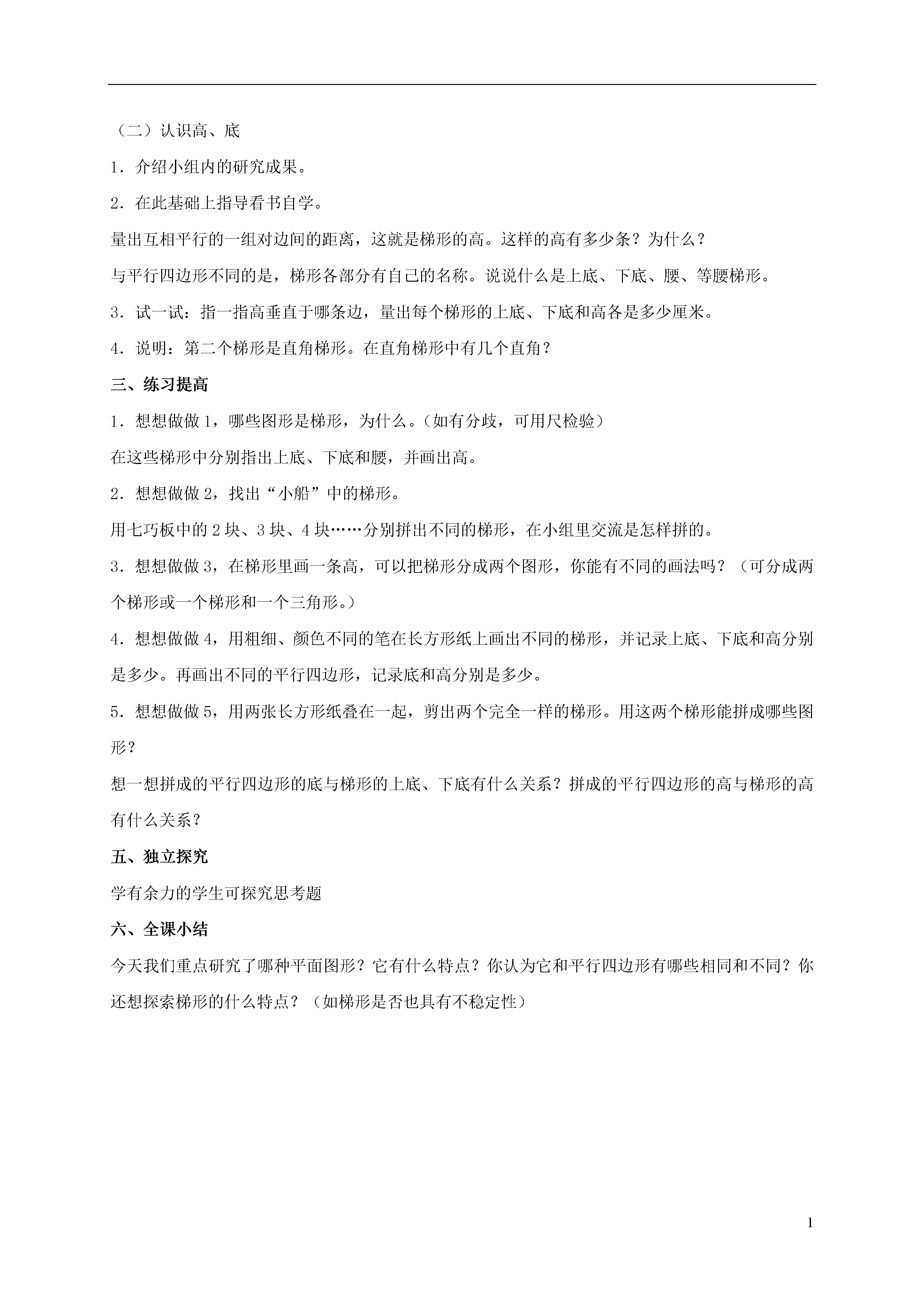 （二）认识高、底

1．介绍小组内的研究成果。

2．在此基础上指导看书自学。

量出互相平行的一组对边间的距离，这就是梯形的高。这样的高有多少条？为什么？

与平行四边形不同的是，梯形各部分有自己的名称。说说什么是上底、下底、腰、等腰梯形。

3．试一试：指一指高垂直于哪条边，量出每个梯形的上底、下底和高各是多少厘米。

4．说明：第二个梯形是直角梯形。在直角梯形中有几个直角？

三、练习提高

1．想想做做 1，哪些图形是梯形，为什么。（如有分歧，可用尺检验）

在这些梯形中分别指出上底、下底和腰，并画出高。

2．想想做做 2，找出“小船”中的梯形。

用七巧板中的 2 块、3 块、4 块……分别拼出不同的梯形，在小组里交流是怎样拼的。

3．想想做做 3，在梯形里画一条高，可以把梯形分成两个图形，你能有不同的画法吗？（可分成两个梯形或一个梯形和一个三角形。）

4．想想做做 4，用粗细、颜色不同的笔在长方形纸上画出不同的梯形，并记录上底、下底和高分别是多少。再画出不同的平行四边形，记录底和高分别是多少。

5．想想做做 5，用两张长方形纸叠在一起，剪出两个完全一样的梯形。用这两个梯形能拼成哪些图形？

想一想拼成的平行四边形的底与梯形的上底、下底有什么关系？拼成的平行四边形的高与梯形的高有什么关系？

五、独立探究

学有余力的学生可探究思考题

六、全课小结

今天我们重点研究了哪种平面图形？它有什么特点？你认为它和平行四边形有哪些相同和不同？你还想探索梯形的什么特点？（如梯形是否也具有不稳定性）

1